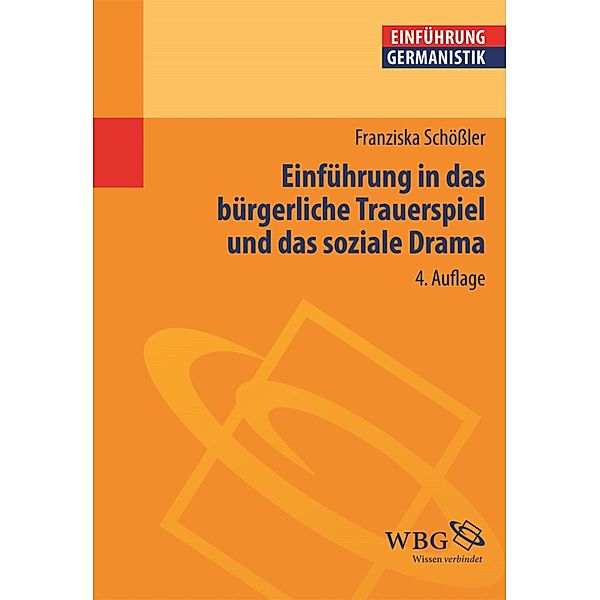 EINFÜHRUNG
GERMANISTIK

Franziska Schößler

Einführung in das bürgerliche Trauerspiel und das soziale Drama

4. Auflage

WBG
Wissen verbindet